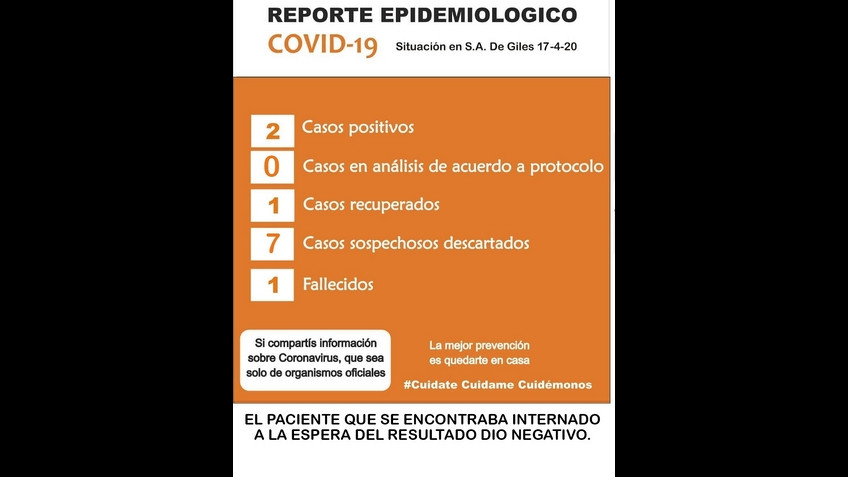 REPORTE EPIDEMIOLOGICO

COVID-19

Situación en S.A. De Giles 17-4-20

2 Casos positivos

0 Casos en análisis de acuerdo a protocolo

1 Casos recuperados

7 Casos sospechosos descartados

1 Fallecidos

Si compartís información sobre Coronavirus, que sea solo de organismos oficiales

La mejor prevención es quedarte en casa

#Cuidate Cuidame Cuidémonos

EL PACIENTE QUE SE ENCONTRABA INTERNADO A LA ESPERA DEL RESULTADO DIO NEGATIVO.